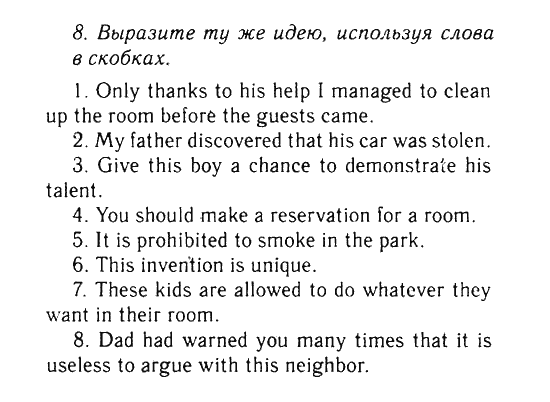 8. Выразите ту же идею, используя слова в скобках.

1. Only thanks to his help I managed to clean up the room before the guests came.
2. My father discovered that his car was stolen.
3. Give this boy a chance to demonstrate his talent.
4. You should make a reservation for a room.
5. It is prohibited to smoke in the park.
6. This invention is unique.
7. These kids are allowed to do whatever they want in their room.
8. Dad had warned you many times that it is useless to argue with this neighbor.